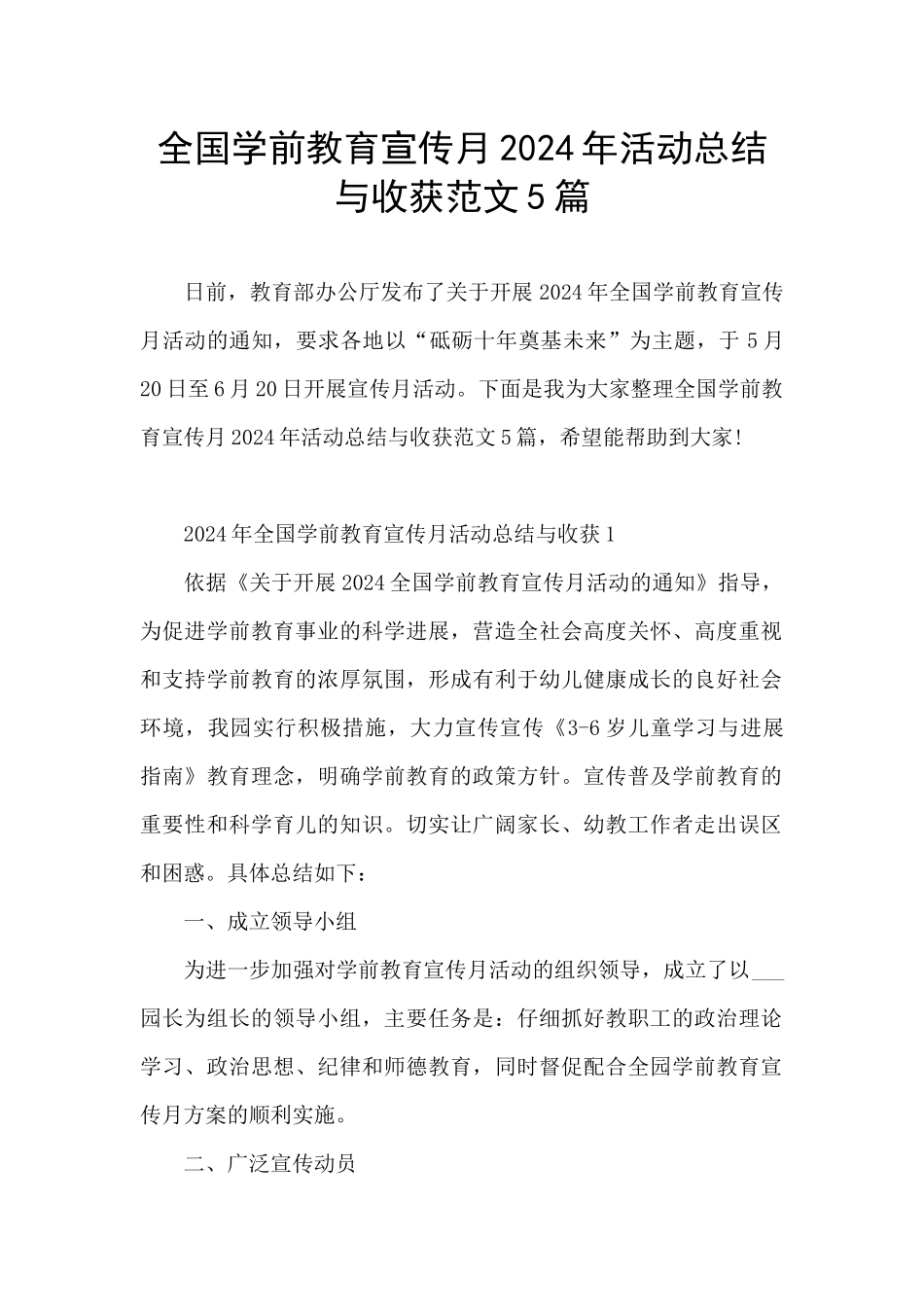 全国学前教育宣传月2024年活动总结与收获范文5篇

日前，教育部办公厅发布了关于开展2024年全国学前教育宣传月活动的通知，要求各地以“砥砺十年奠基未来”为主题，于5月20日至6月20日开展宣传月活动。下面是我为大家整理全国学前教育宣传月2024年活动总结与收获范文5篇，希望能帮助到大家!

2024年全国学前教育宣传月活动总结与收获1

依据《关于开展2024全国学前教育宣传月活动的通知》指导，为促进学前教育事业的科学进展，营造全社会高度关怀、高度重视和支持学前教育的浓厚氛围，形成有利于幼儿健康成长的良好社会环境，我园实行积极措施，大力宣传宣传《3-6岁儿童学习与进展指南》教育理念，明确学前教育的政策方针。宣传普及学前教育的重要性和科学育儿的知识。切实让广阔家长、幼教工作者走出误区和困惑。具体总结如下：

一、成立领导小组

为进一步加强对学前教育宣传月活动的组织领导，成立了以____园长为组长的领导小组，主要任务是：仔细抓好教职工的政治理论学习、政治思想、纪律和师德教育，同时督促配合全园学前教育宣传月方案的顺利实施。

二、广泛宣传动员